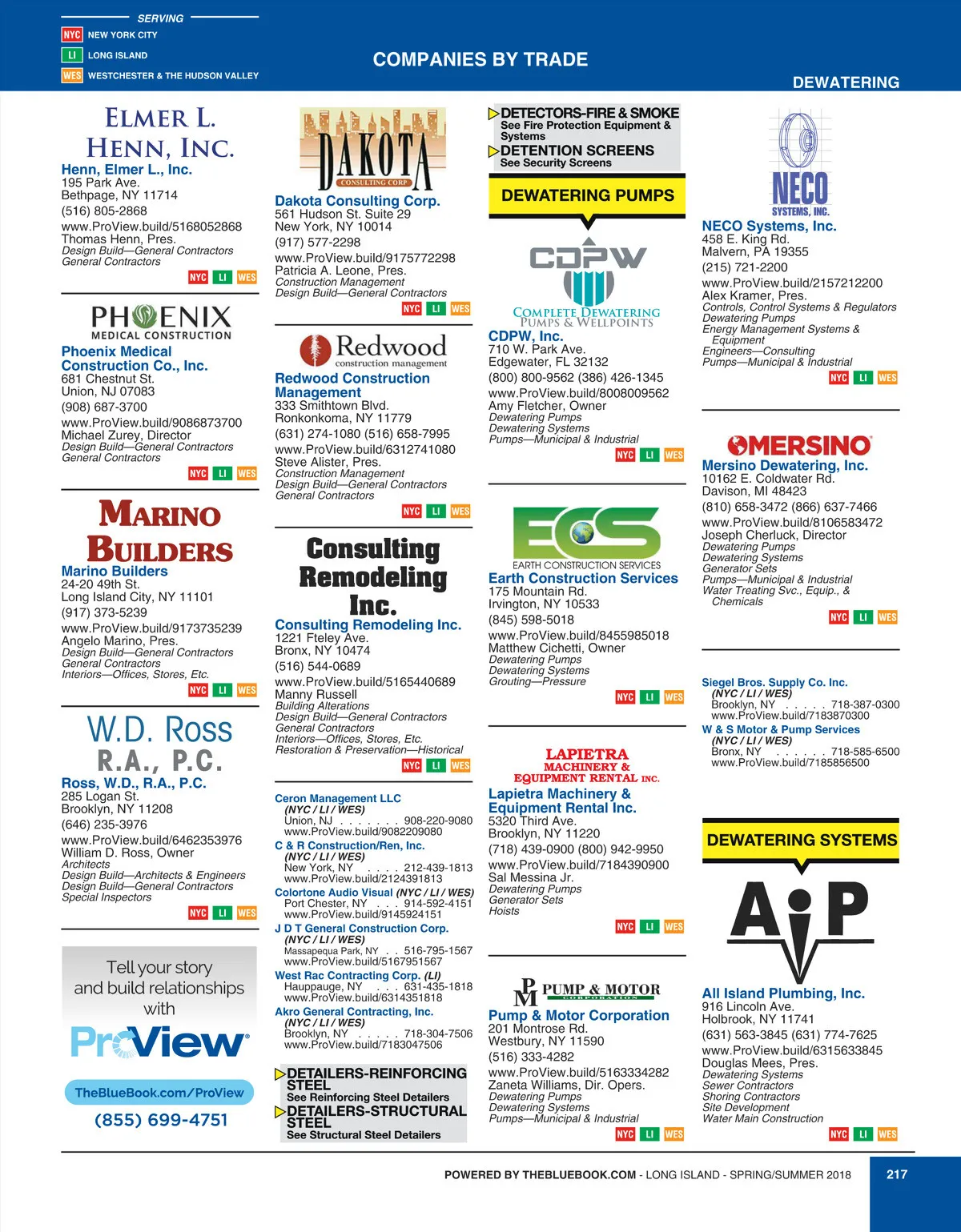 SERVING
NYC NEW YORK CITY
LI LONG ISLAND
WES WESTCHESTER & THE HUDSON VALLEY

COMPANIES BY TRADE

DEWATERING

ELMER L. HENN, INC.
Henn, Elmer L., Inc.
195 Park Ave.
Bethpage, NY 11714
(516) 805-2868
www.ProView.build/5168052868
Thomas Henn, Pres.
Design Build—General Contractors
General Contractors
NYC LI WES

PHOENIX MEDICAL CONSTRUCTION
Phoenix Medical Construction Co., Inc.
681 Chestnut St.
Union, NJ 07083
(908) 687-3700
www.ProView.build/9086873700
Michael Zurey, Director
Design Build—General Contractors
General Contractors
NYC LI WES

MARINO BUILDERS
Marino Builders
24-20 49th St.
Long Island City, NY 11101
(917) 373-5239
www.ProView.build/9173735239
Angelo Marino, Pres.
Design Build—General Contractors
General Contractors
Interiors—Offices, Stores, Etc.
NYC LI WES

W.D. Ross R.A., P.C.
Ross, W.D., R.A., P.C.
285 Logan St.
Brooklyn, NY 11208
(646) 235-3976
www.ProView.build/6462353976
William D. Ross, Owner
Architects
Design Build—Architects & Engineers
Design Build—General Contractors
Special Inspectors
NYC LI WES

Tell your story and build relationships with
ProView
TheBlueBook.com/ProView
(855) 699-4751

DAKOTA CONSULTING CORP
Dakota Consulting Corp.
561 Hudson St. Suite 29
New York, NY 10014
(917) 577-2298
www.ProView.build/9175772298
Patricia A. Leone, Pres.
Construction Management
Design Build—General Contractors
NYC LI WES

Redwood construction management
Redwood Construction Management
333 Smithtown Blvd.
Ronkonkoma, NY 11779
(631) 274-1080 (516) 658-7995
www.ProView.build/6312741080
Steve Alister, Pres.
Construction Management
Design Build—General Contractors
General Contractors
NYC LI WES

Consulting Remodeling Inc.
Consulting Remodeling Inc.
1221 Fteley Ave.
Bronx, NY 10474
(516) 544-0689
www.ProView.build/5165440689
Manny Russell
Building Alterations
Design Build—General Contractors
General Contractors
Interiors—Offices, Stores, Etc.
Restoration & Preservation—Historical
NYC LI WES

Ceron Management LLC
(NYC / LI / WES)
Union, NJ . . . . . . . 908-220-9080
www.ProView.build/9082209080
C & R Construction/Ren, Inc.
(NYC / LI / WES)
New York, NY . . . . 212-439-1813
www.ProView.build/2124391813
Colortone Audio Visual (NYC / LI / WES)
Port Chester, NY . . . 914-592-4151
www.ProView.build/9145924151
J D T General Construction Corp.
(NYC / LI / WES)
Massapequa Park, NY . . 516-795-1567
www.ProView.build/5167951567
West Rac Contracting Corp. (LI)
Hauppauge, NY . . . 631-435-1818
www.ProView.build/6314351818
Akro General Contracting, Inc.
(NYC / LI / WES)
Brooklyn, NY . . . . . 718-304-7506
www.ProView.build/7183047506

DETAILERS-REINFORCING STEEL
See Reinforcing Steel Detailers
DETAILERS-STRUCTURAL STEEL
See Structural Steel Detailers

DETECTORS-FIRE & SMOKE
See Fire Protection Equipment & Systems
DETENTION SCREENS
See Security Screens

DEWATERING PUMPS

CDPW COMPLETE DEWATERING PUMPS & WELLPOINTS
CDPW, Inc.
710 W. Park Ave.
Edgewater, FL 32132
(800) 800-9562 (386) 426-1345
www.ProView.build/8008009562
Amy Fletcher, Owner
Dewatering Pumps
Dewatering Systems
Pumps—Municipal & Industrial
NYC LI WES

ECS EARTH CONSTRUCTION SERVICES
Earth Construction Services
175 Mountain Rd.
Irvington, NY 10533
(845) 598-5018
www.ProView.build/8455985018
Matthew Cichetti, Owner
Dewatering Pumps
Dewatering Systems
Grouting—Pressure
NYC LI WES

LAPIETRA MACHINERY & EQUIPMENT RENTAL INC.
Lapietra Machinery & Equipment Rental Inc.
5320 Third Ave.
Brooklyn, NY 11220
(718) 439-0900 (800) 942-9950
www.ProView.build/7184390900
Sal Messina Jr.
Dewatering Pumps
Generator Sets
Hoists
NYC LI WES

PM PUMP & MOTOR CORPORATION
Pump & Motor Corporation
201 Montrose Rd.
Westbury, NY 11590
(516) 333-4282
www.ProView.build/5163334282
Zaneta Williams, Dir. Opers.
Dewatering Pumps
Dewatering Systems
Pumps—Municipal & Industrial
NYC LI WES

NECO SYSTEMS, INC.
NECO Systems, Inc.
458 E. King Rd.
Malvern, PA 19355
(215) 721-2200
www.ProView.build/2157212200
Alex Kramer, Pres.
Controls, Control Systems & Regulators
Dewatering Pumps
Energy Management Systems & Equipment
Engineers—Consulting
Pumps—Municipal & Industrial
NYC LI WES

MERSINO
Mersino Dewatering, Inc.
10162 E. Coldwater Rd.
Davison, MI 48423
(810) 658-3472 (866) 637-7466
www.ProView.build/8106583472
Joseph Cherluck, Director
Dewatering Pumps
Dewatering Systems
Generator Sets
Pumps—Municipal & Industrial
Water Treating Svc., Equip., & Chemicals
NYC LI WES

Siegel Bros. Supply Co. Inc.
(NYC / LI / WES)
Brooklyn, NY . . . . . 718-387-0300
www.ProView.build/7183870300
W & S Motor & Pump Services
(NYC / LI / WES)
Bronx, NY . . . . . . 718-585-6500
www.ProView.build/7185856500

DEWATERING SYSTEMS

AiP
All Island Plumbing, Inc.
916 Lincoln Ave.
Holbrook, NY 11741
(631) 563-3845 (631) 774-7625
www.ProView.build/6315633845
Douglas Mees, Pres.
Dewatering Systems
Sewer Contractors
Shoring Contractors
Site Development
Water Main Construction
NYC LI WES

POWERED BY THEBLUEBOOK.COM - LONG ISLAND - SPRING/SUMMER 2018
217